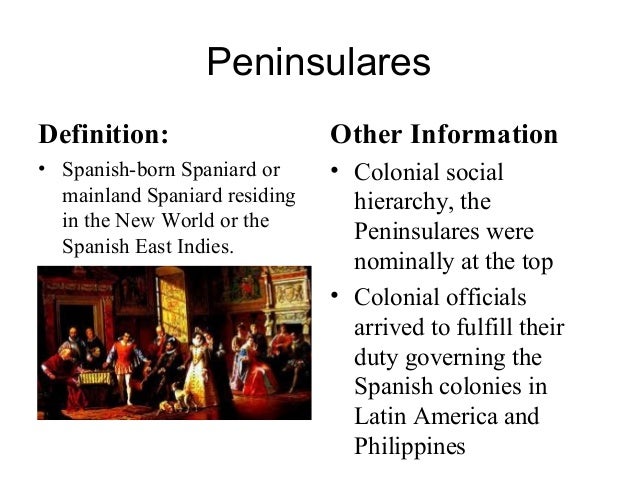 Peninsulares

Definition:

• Spanish-born Spaniard or mainland Spaniard residing in the New World or the Spanish East Indies.

Other Information

• Colonial social hierarchy, the Peninsulares were nominally at the top
• Colonial officials arrived to fulfill their duty governing the Spanish colonies in Latin America and Philippines